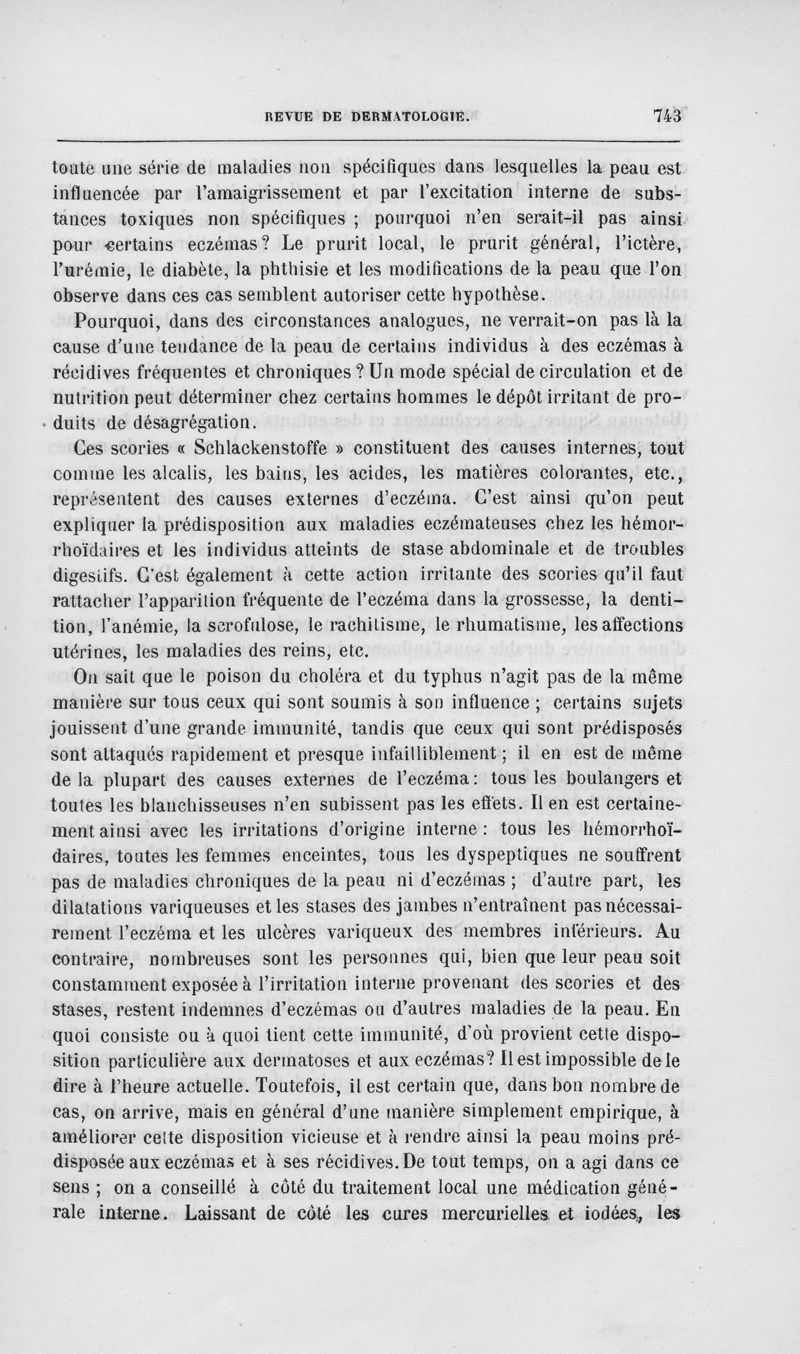 REVUE DE DERMATOLOGIE. 743

toute une série de maladies non spécifiques dans lesquelles la peau est influencée par l'amaigrissement et par l'excitation interne de substances toxiques non spécifiques ; pourquoi n'en serait-il pas ainsi pour certains eczémas ? Le prurit local, le prurit général, l'ictère, l'urémie, le diabète, la phthisie et les modifications de la peau que l'on observe dans ces cas semblent autoriser cette hypothèse.

Pourquoi, dans des circonstances analogues, ne verrait-on pas là la cause d'une tendance de la peau de certains individus à des eczémas à récidives fréquentes et chroniques ? Un mode spécial de circulation et de nutrition peut déterminer chez certains hommes le dépôt irritant de produits de désagrégation.

Ces scories « Schlackenstoffe » constituent des causes internes, tout comme les alcalis, les bains, les acides, les matières colorantes, etc., représentent des causes externes d'eczéma. C'est ainsi qu'on peut expliquer la prédisposition aux maladies eczémateuses chez les hémorrhoïdaires et les individus atteints de stase abdominale et de troubles digestifs. C'est également à cette action irritante des scories qu'il faut rattacher l'apparition fréquente de l'eczéma dans la grossesse, la dentition, l'anémie, la scrofulose, le rachitisme, le rhumatisme, les affections utérines, les maladies des reins, etc.

On sait que le poison du choléra et du typhus n'agit pas de la même manière sur tous ceux qui sont soumis à son influence ; certains sujets jouissent d'une grande immunité, tandis que ceux qui sont prédisposés sont attaqués rapidement et presque infailliblement ; il en est de même de la plupart des causes externes de l'eczéma : tous les boulangers et toutes les blanchisseuses n'en subissent pas les effets. Il en est certainement ainsi avec les irritations d'origine interne : tous les hémorrhoïdaires, toutes les femmes enceintes, tous les dyspeptiques ne souffrent pas de maladies chroniques de la peau ni d'eczémas ; d'autre part, les dilatations variqueuses et les stases des jambes n'entraînent pas nécessairement l'eczéma et les ulcères variqueux des membres inférieurs. Au contraire, nombreuses sont les personnes qui, bien que leur peau soit constamment exposée à l'irritation interne provenant des scories et des stases, restent indemnes d'eczémas ou d'autres maladies de la peau. En quoi consiste ou à quoi tient cette immunité, d'où provient cette disposition particulière aux dermatoses et aux eczémas ? Il est impossible de le dire à l'heure actuelle. Toutefois, il est certain que, dans bon nombre de cas, on arrive, mais en général d'une manière simplement empirique, à améliorer cette disposition vicieuse et à rendre ainsi la peau moins prédisposée aux eczémas et à ses récidives. De tout temps, on a agi dans ce sens ; on a conseillé à côté du traitement local une médication générale interne. Laissant de côté les cures mercurielles et iodées, les